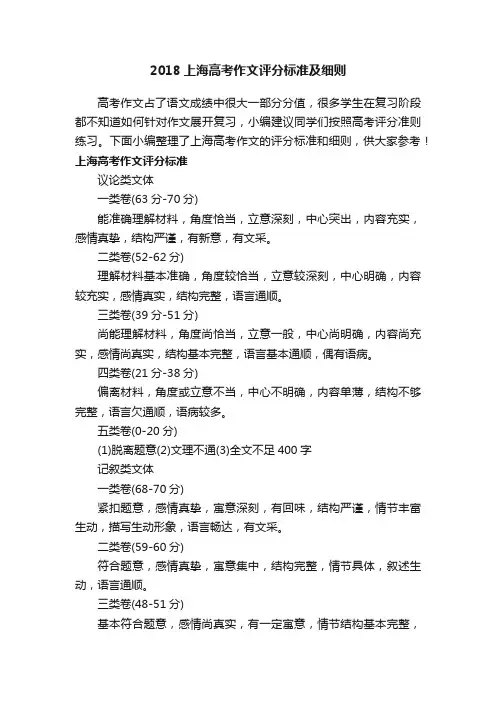 2018 上海高考作文评分标准及细则

高考作文占了语文成绩中很大一部分分值，很多学生在复习阶段都不知道如何针对作文展开复习，小编建议同学们按照高考评分准则练习。下面小编整理了上海高考作文的评分标准和细则，供大家参考！

上海高考作文评分标准

议论类文体

一类卷(63 分-70 分)

能准确理解材料，角度恰当，立意深刻，中心突出，内容充实，感情真挚，结构严谨，有新意，有文采。

二类卷(52-62 分)

理解材料基本准确，角度较恰当，立意较深刻，中心明确，内容较充实，感情真实，结构完整，语言通顺。

三类卷(39 分-51 分)

尚能理解材料，角度尚恰当，立意一般，中心尚明确，内容尚充实，感情尚真实，结构基本完整，语言基本通顺，偶有语病。

四类卷(21 分-38 分)

偏离材料，角度或立意不当，中心不明确，内容单薄，结构不够完整，语言欠通顺，语病较多。

五类卷(0-20 分)

(1)脱离题意(2)文理不通(3)全文不足 400 字

记叙类文体

一类卷(68-70 分)

紧扣题意，感情真挚，寓意深刻，有回味，结构严谨，情节丰富生动，描写生动形象，语言畅达，有文采。

二类卷(59-60 分)

符合题意，感情真挚，寓意集中，结构完整，情节具体，叙述生动，语言通顺。

三类卷(48-51 分)

基本符合题意，感情尚真实，有一定寓意，情节结构基本完整，